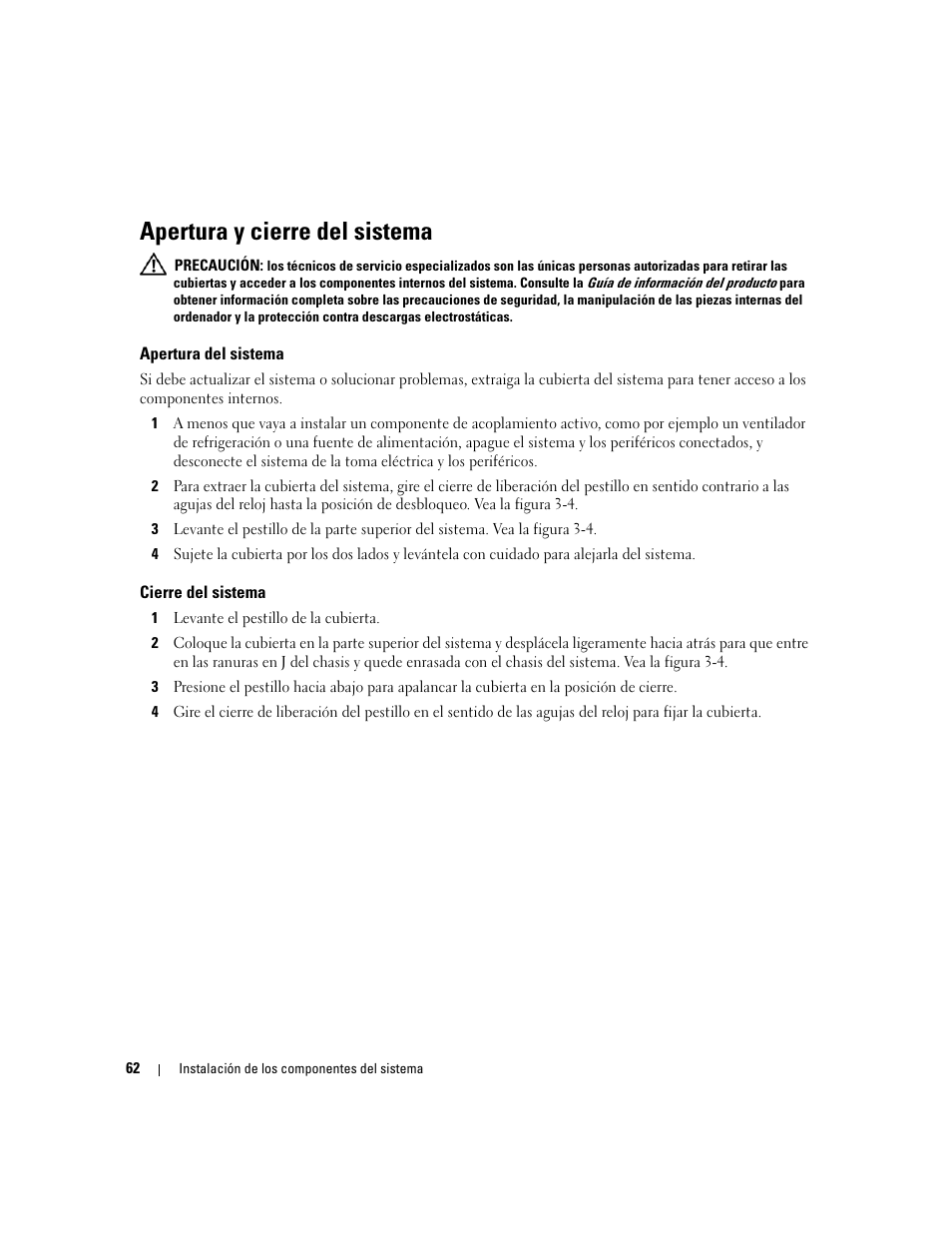 Apertura y cierre del sistema

PRECAUCIÓN: los técnicos de servicio especializados son las únicas personas autorizadas para retirar las cubiertas y acceder a los componentes internos del sistema. Consulte la Guía de información del producto para obtener información completa sobre las precauciones de seguridad, la manipulación de las piezas internas del ordenador y la protección contra descargas electrostáticas.

Apertura del sistema

Si debe actualizar el sistema o solucionar problemas, extraiga la cubierta del sistema para tener acceso a los componentes internos.

1 A menos que vaya a instalar un componente de acoplamiento activo, como por ejemplo un ventilador de refrigeración o una fuente de alimentación, apague el sistema y los periféricos conectados, y desconecte el sistema de la toma eléctrica y los periféricos.

2 Para extraer la cubierta del sistema, gire el cierre de liberación del pestillo en sentido contrario a las agujas del reloj hasta la posición de desbloqueo. Vea la figura 3-4.

3 Levante el pestillo de la parte superior del sistema. Vea la figura 3-4.

4 Sujete la cubierta por los dos lados y levántela con cuidado para alejarla del sistema.

Cierre del sistema

1 Levante el pestillo de la cubierta.

2 Coloque la cubierta en la parte superior del sistema y desplácela ligeramente hacia atrás para que entre en las ranuras en J del chasis y quede enrasada con el chasis del sistema. Vea la figura 3-4.

3 Presione el pestillo hacia abajo para apalancar la cubierta en la posición de cierre.

4 Gire el cierre de liberación del pestillo en el sentido de las agujas del reloj para fijar la cubierta.

62 | Instalación de los componentes del sistema